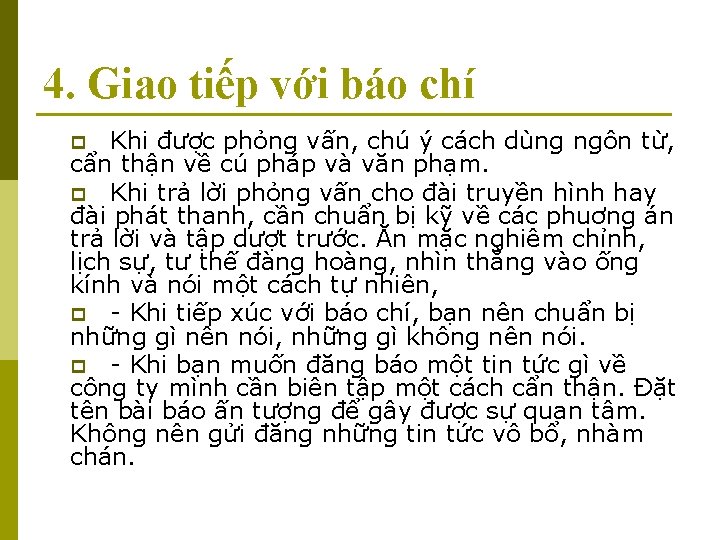 4. Giao tiếp với báo chí

Khi được phỏng vấn, chú ý cách dùng ngôn từ, cẩn thận về cú pháp và văn phạm.

Khi trả lời phỏng vấn cho đài truyền hình hay đài phát thanh, cần chuẩn bị kỹ về các phương án trả lời và tập dượt trước. Ăn mặc nghiêm chỉnh, lịch sự, tư thế đàng hoàng, nhìn thẳng vào ống kính và nói một cách tự nhiên,

- Khi tiếp xúc với báo chí, bạn nên chuẩn bị những gì nên nói, những gì không nên nói.

- Khi bạn muốn đăng báo một tin tức gì về công ty mình cần biên tập một cách cẩn thận. Đặt tên bài báo ấn tượng để gây được sự quan tâm. Không nên gửi đăng những tin tức vô bổ, nhàm chán.